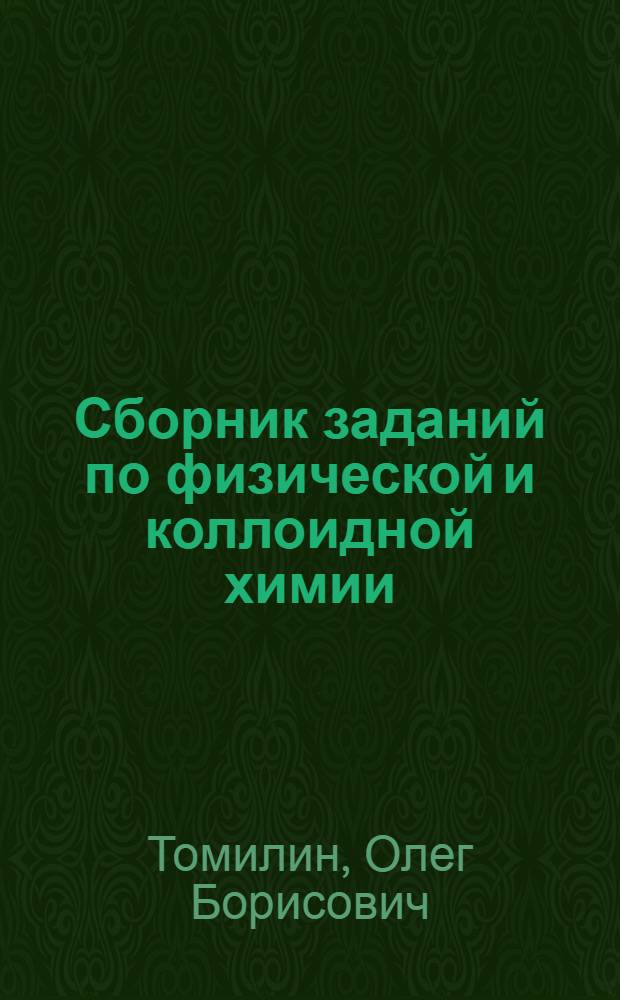 Сборник заданий по физической и коллоидной химии

Томилин, Олег Борисович